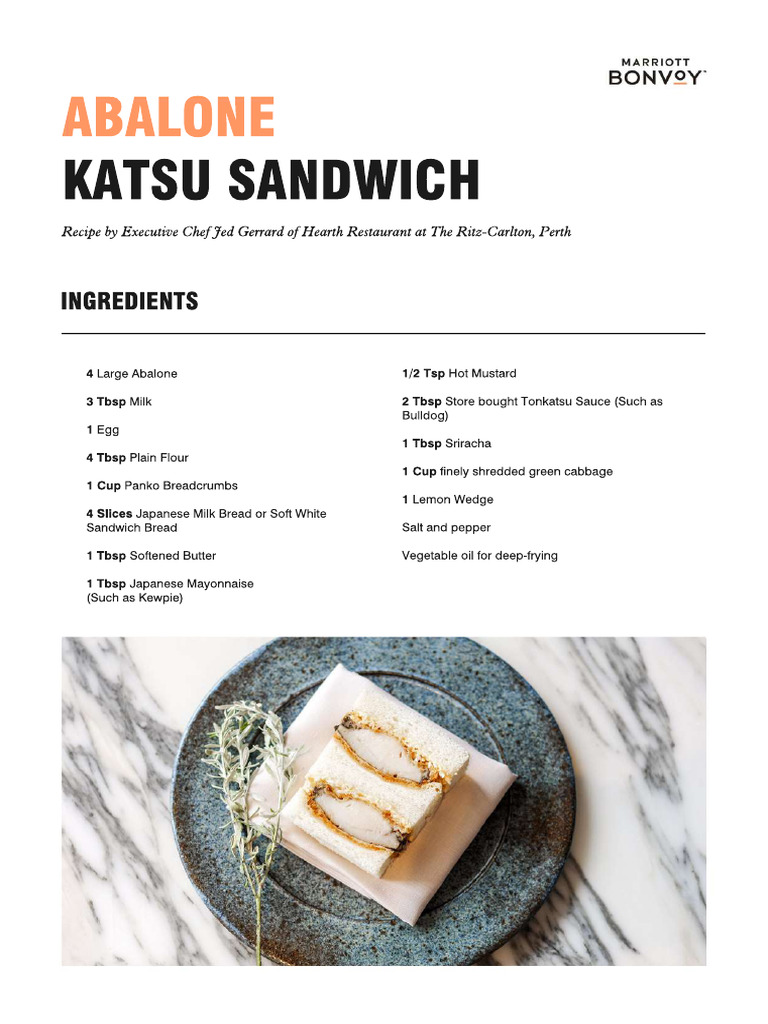 MARRIOTT BONVOY

ABALONE
KATSU SANDWICH

Recipe by Executive Chef Jed Gerrard of Hearth Restaurant at The Ritz-Carlton, Perth

INGREDIENTS

4 Large Abalone

3 Tbsp Milk

1 Egg

4 Tbsp Plain Flour

1 Cup Panko Breadcrumbs

4 Slices Japanese Milk Bread or Soft White Sandwich Bread

1 Tbsp Softened Butter

1 Tbsp Japanese Mayonnaise (Such as Kewpie)

1/2 Tsp Hot Mustard

2 Tbsp Store bought Tonkatsu Sauce (Such as Bulldog)

1 Tbsp Sriracha

1 Cup finely shredded green cabbage

1 Lemon Wedge

Salt and pepper

Vegetable oil for deep-frying